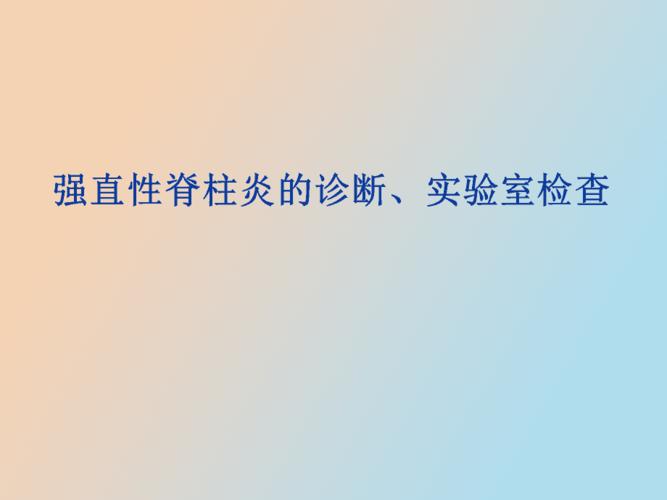 强直性脊柱炎的诊断、实验室检查